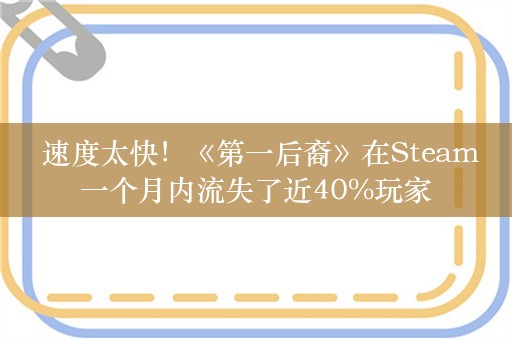 速度太快！《第一后裔》在Steam一个月内流失了近40%玩家